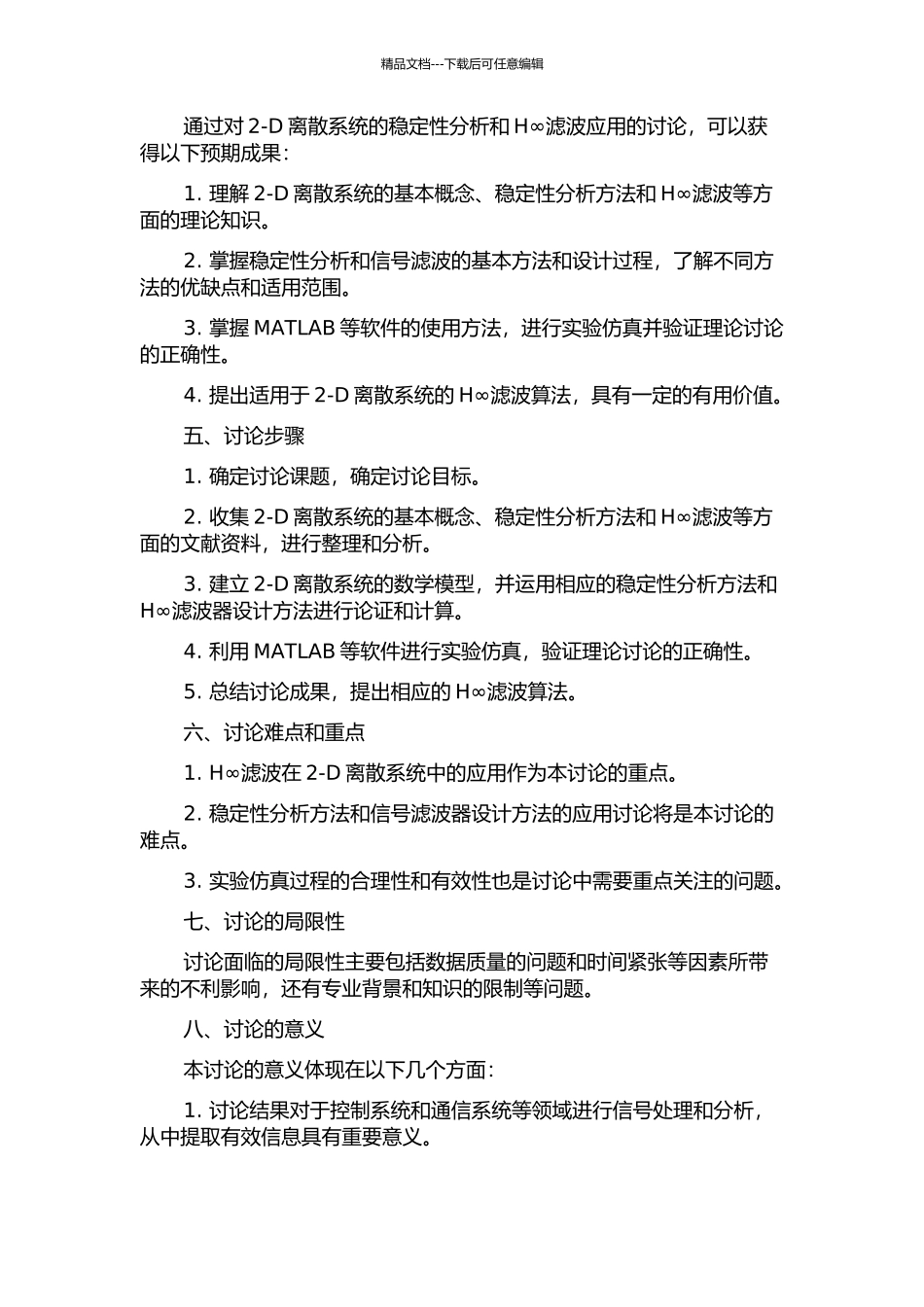 精品文档---下载后可任意编辑

通过对 2-D 离散系统的稳定性分析和 H∞滤波应用的讨论，可以获得以下预期成果：

1. 理解 2-D 离散系统的基本概念、稳定性分析方法和 H∞滤波等方面的理论知识。

2. 掌握稳定性分析和信号滤波的基本方法和设计过程，了解不同方法的优缺点和适用范围。

3. 掌握 MATLAB 等软件的使用方法，进行实验仿真并验证理论讨论的正确性。

4. 提出适用于 2-D 离散系统的 H∞滤波算法，具有一定的有用价值。

五、讨论步骤

1. 确定讨论课题，确定讨论目标。

2. 收集 2-D 离散系统的基本概念、稳定性分析方法和 H∞滤波等方面的文献资料，进行整理和分析。

3. 建立 2-D 离散系统的数学模型，并运用相应的稳定性分析方法和 H∞滤波器设计方法进行论证和计算。

4. 利用 MATLAB 等软件进行实验仿真，验证理论讨论的正确性。

5. 总结讨论成果，提出相应的 H∞滤波算法。

六、讨论难点和重点

1. H∞滤波在 2-D 离散系统中的应用作为本讨论的重点。

2. 稳定性分析方法和信号滤波器设计方法的应用讨论将是本讨论的难点。

3. 实验仿真过程的合理性和有效性也是讨论中需要重点关注的问题。

七、讨论的局限性

讨论面临的局限性主要包括数据质量的问题和时间紧张等因素所带来的不利影响，还有专业背景和知识的限制等问题。

八、讨论的意义

本讨论的意义体现在以下几个方面：

1. 讨论结果对于控制系统和通信系统等领域进行信号处理和分析，从中提取有效信息具有重要意义。